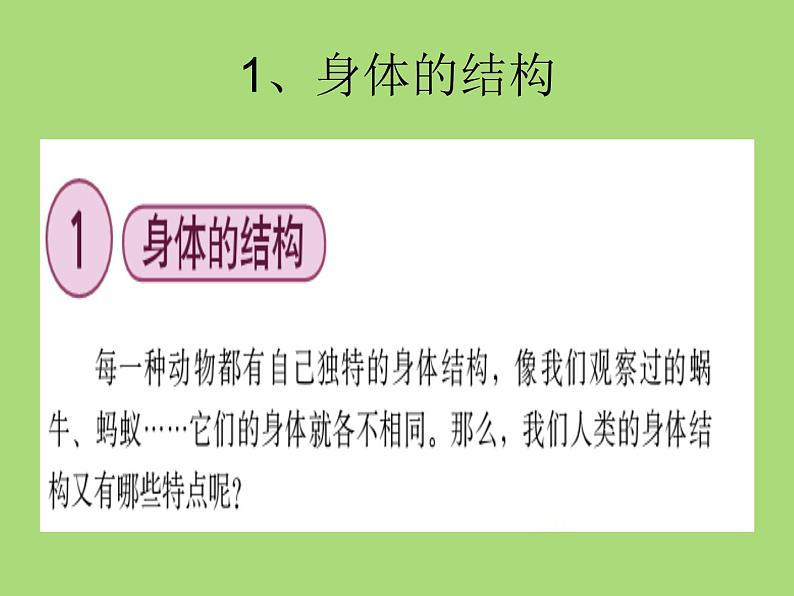 1、身体的结构

1 身体的结构

每一种动物都有自己独特的身体结构，像我们观察过的蜗牛、蚂蚁……它们的身体就各不相同。那么，我们人类的身体结构又有哪些特点呢？